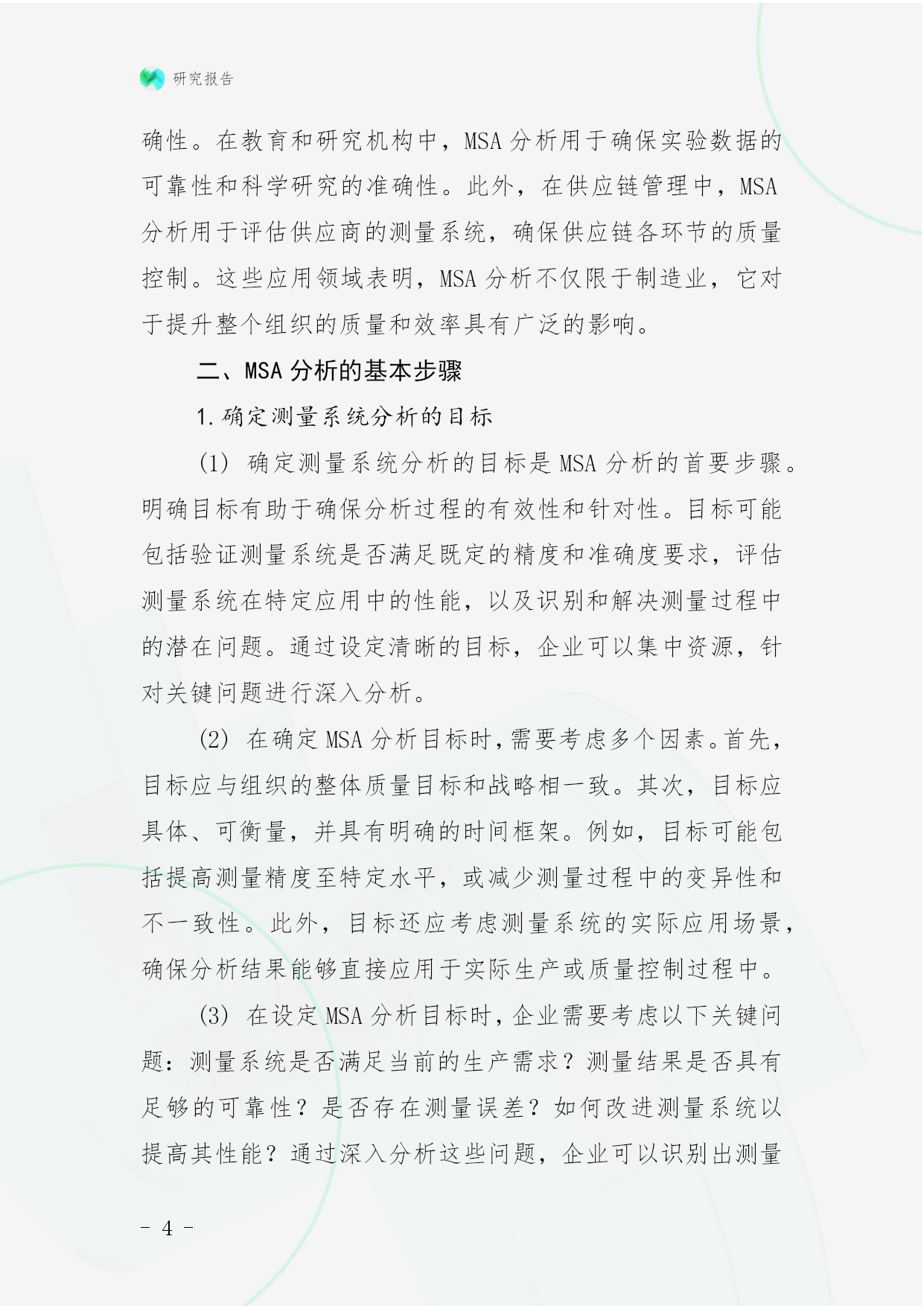 研究报告

确性。在教育和研究机构中，MSA 分析用于确保实验数据的可靠性和科学研究的准确性。此外，在供应链管理中，MSA 分析用于评估供应商的测量系统，确保供应链各环节的质量控制。这些应用领域表明，MSA 分析不仅限于制造业，它对于提升整个组织的质量和效率具有广泛的影响。

二、MSA 分析的基本步骤

1. 确定测量系统分析的目标

(1) 确定测量系统分析的目标是 MSA 分析的首要步骤。明确目标有助于确保分析过程的有效性和针对性。目标可能包括验证测量系统是否满足既定的精度和准确度要求，评估测量系统在特定应用中的性能，以及识别和解决测量过程中的潜在问题。通过设定清晰的目标，企业可以集中资源，针对关键问题进行深入分析。

(2) 在确定 MSA 分析目标时，需要考虑多个因素。首先，目标应与组织的整体质量目标和战略相一致。其次，目标应具体、可衡量，并具有明确的时间框架。例如，目标可能包括提高测量精度至特定水平，或减少测量过程中的变异性和不一致性。此外，目标还应考虑测量系统的实际应用场景，确保分析结果能够直接应用于实际生产或质量控制过程中。

(3) 在设定 MSA 分析目标时，企业需要考虑以下关键问题：测量系统是否满足当前的生产需求？测量结果是否具有足够的可靠性？是否存在测量误差？如何改进测量系统以提高其性能？通过深入分析这些问题，企业可以识别出测量

- 4 -